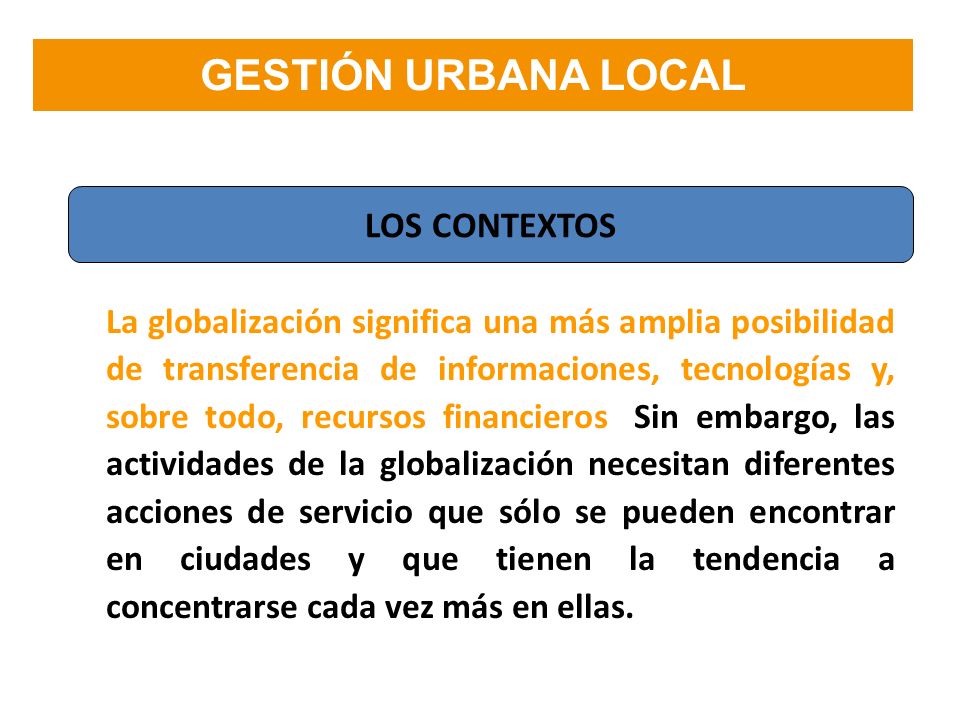 GESTIÓN URBANA LOCAL

LOS CONTEXTOS

La globalización significa una más amplia posibilidad de transferencia de informaciones, tecnologías y, sobre todo, recursos financieros Sin embargo, las actividades de la globalización necesitan diferentes acciones de servicio que sólo se pueden encontrar en ciudades y que tienen la tendencia a concentrarse cada vez más en ellas.